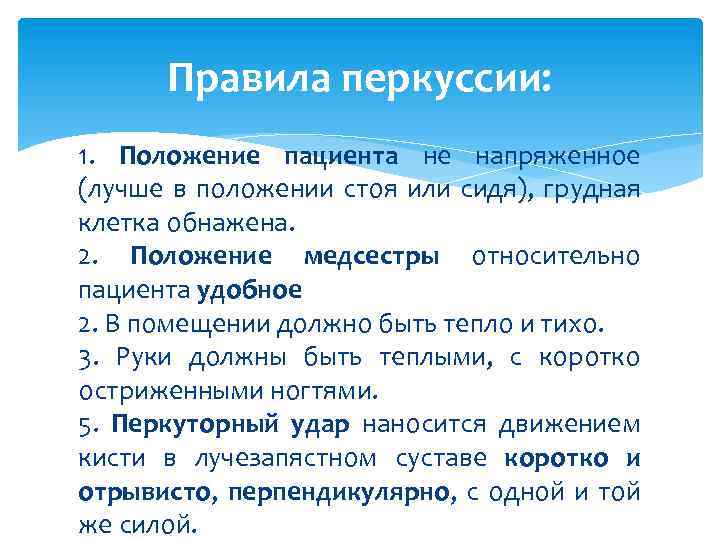 Правила перкуссии:

1. Положение пациента не напряженное (лучше в положении стоя или сидя), грудная клетка обнажена.

2. Положение медсестры относительно пациента удобное

2. В помещении должно быть тепло и тихо.

3. Руки должны быть теплыми, с коротко остриженными ногтями.

5. Перкуторный удар наносится движением кисти в лучезапястном суставе коротко и отрывисто, перпендикулярно, с одной и той же силой.